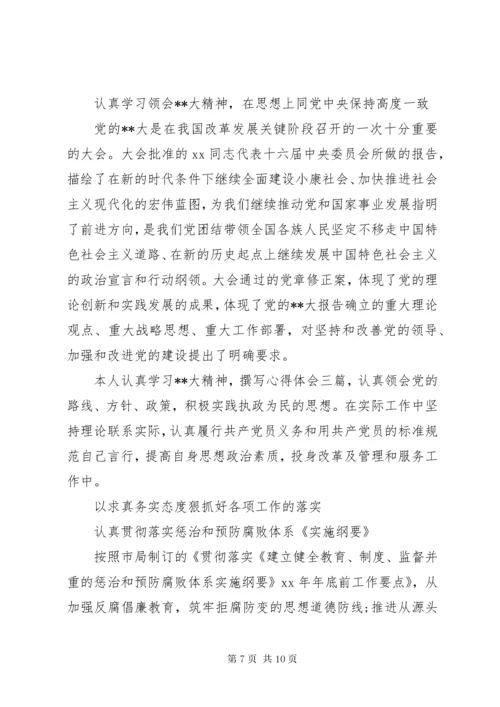 认真学习领会**大精神，在思想上同党中央保持高度一致

党的**大是在我国改革发展关键阶段召开的一次十分重要的大会。大会批准的 xx 同志代表十六届中央委员会所做的报告，描绘了在新的时代条件下继续全面建设小康社会、加快推进社会主义现代化的宏伟蓝图，为我们继续推动党和国家事业发展指明了前进方向，是我们党团结带领全国各族人民坚定不移走中国特色社会主义道路、在新的历史起点上继续发展中国特色社会主义的政治宣言和行动纲领。大会通过的党章修正案，体现了党的理论创新和实践发展的成果，体现了党的**大报告确立的重大理论观点、重大战略思想、重大工作部署，对坚持和改善党的领导、加强和改进党的建设提出了明确要求。

本人认真学习**大精神，撰写心得体会三篇，认真领会党的路线、方针、政策，积极实践执政为民的思想。在实际工作中坚持理论联系实际，认真履行共产党员义务和用共产党员的标准规范自己言行，提高自身思想政治素质，投身改革及管理和服务工作中。

以求真务实态度狠抓好各项工作的落实

认真贯彻落实惩治和预防腐败体系《实施纲要》

按照市局制订的《贯彻落实《建立健全教育、制度、监督并重的惩治和预防腐败体系实施纲要》xx 年年底前工作要点》，从加强反腐倡廉教育，筑牢拒腐防变的思想道德防线；推进从源头

第 7 页 共 10 页